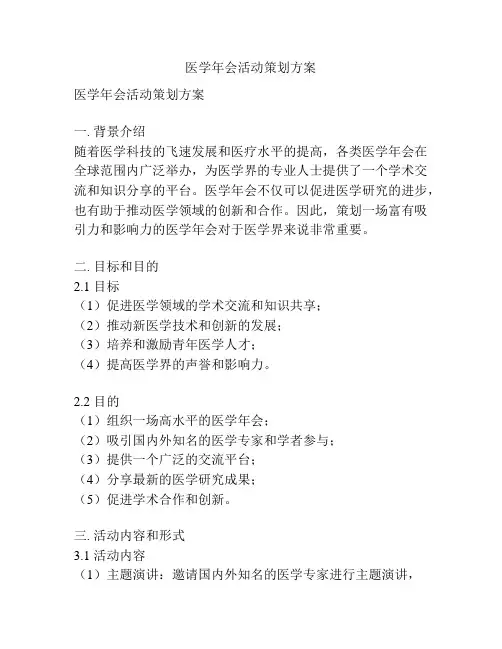 医学年会活动策划方案

医学年会活动策划方案

一. 背景介绍
随着医学科技的飞速发展和医疗水平的提高，各类医学年会在全球范围内广泛举办，为医学界的专业人士提供了一个学术交流和知识分享的平台。医学年会不仅可以促进医学研究的进步，也有助于推动医学领域的创新和合作。因此，策划一场富有吸引力和影响力的医学年会对于医学界来说非常重要。

二. 目标和目的
2.1 目标
（1）促进医学领域的学术交流和知识共享；
（2）推动新医学技术和创新的发展；
（3）培养和激励青年医学人才；
（4）提高医学界的声誉和影响力。

2.2 目的
（1）组织一场高水平的医学年会；
（2）吸引国内外知名的医学专家和学者参与；
（3）提供一个广泛的交流平台；
（4）分享最新的医学研究成果；
（5）促进学术合作和创新。

三. 活动内容和形式
3.1 活动内容
（1）主题演讲：邀请国内外知名的医学专家进行主题演讲，